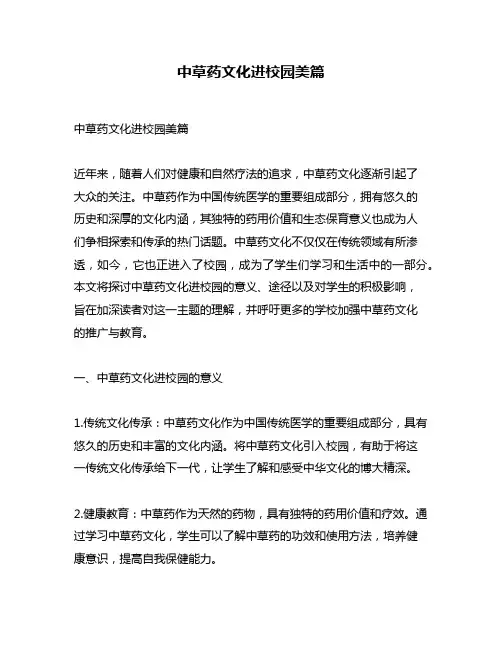 中草药文化进校园美篇

中草药文化进校园美篇

近年来，随着人们对健康和自然疗法的追求，中草药文化逐渐引起了大众的关注。中草药作为中国传统医学的重要组成部分，拥有悠久的历史和深厚的文化内涵，其独特的药用价值和生态保育意义也成为人们争相探索和传承的热门话题。中草药文化不仅仅在传统领域有所渗透，如今，它也正进入了校园，成为了学生们学习和生活中的一部分。本文将探讨中草药文化进校园的意义、途径以及对学生的积极影响，旨在加深读者对这一主题的理解，并呼吁更多的学校加强中草药文化的推广与教育。

一、中草药文化进校园的意义

1.传统文化传承：中草药文化作为中国传统医学的重要组成部分，具有悠久的历史和丰富的文化内涵。将中草药文化引入校园，有助于将这一传统文化传承给下一代，让学生了解和感受中华文化的博大精深。

2.健康教育：中草药作为天然的药物，具有独特的药用价值和疗效。通过学习中草药文化，学生可以了解中草药的功效和使用方法，培养健康意识，提高自我保健能力。